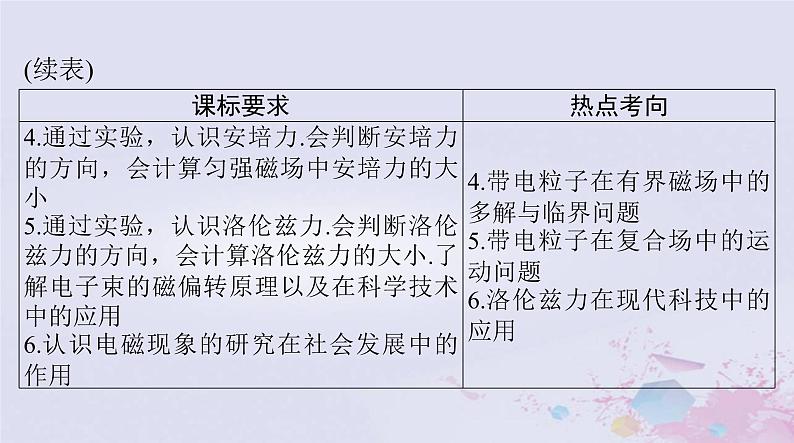 (续表)

| 课标要求 | 热点考向 |
|---|---|
| 4.通过实验，认识安培力.会判断安培力的方向，会计算匀强磁场中安培力的大小<br>5.通过实验，认识洛伦兹力.会判断洛伦兹力的方向，会计算洛伦兹力的大小.了解电子束的磁偏转原理以及在科学技术中的应用<br>6.认识电磁现象的研究在社会发展中的作用 | 4.带电粒子在有界磁场中的多解与临界问题<br>5.带电粒子在复合场中的运动问题<br>6.洛伦兹力在现代科技中的应用 |